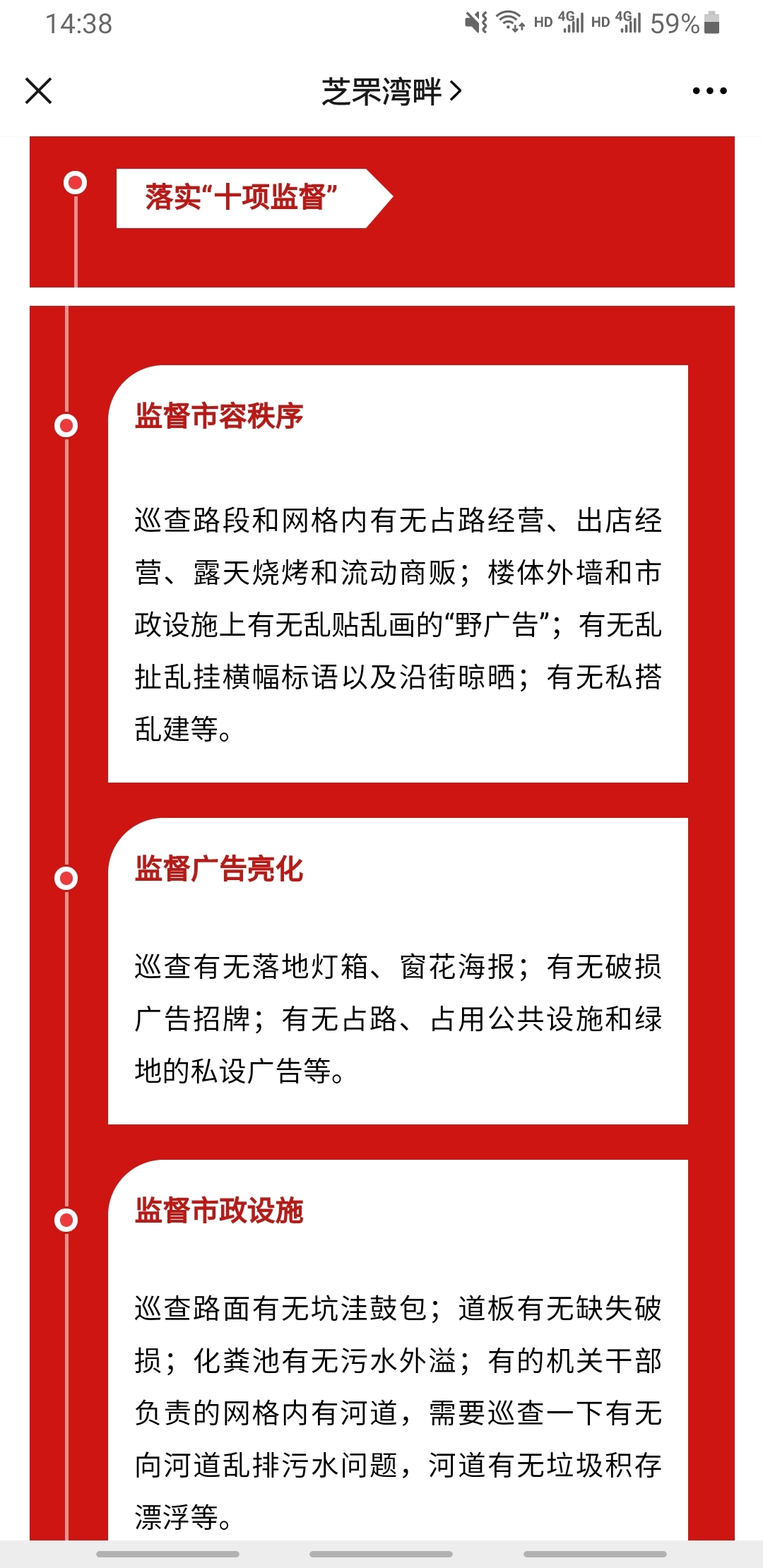 14:38

HD 4G HD 4G 59%

芝罘湾畔 >

落实“十项监督”

监督市容秩序

巡查路段和网格内有无占路经营、出店经营、露天烧烤和流动商贩；楼体外墙和市政设施上有无乱贴乱画的“野广告”；有无乱扯乱挂横幅标语以及沿街晾晒；有无私搭乱建等。

监督广告亮化

巡查有无落地灯箱、窗花海报；有无破损广告招牌；有无占路、占用公共设施和绿地的私设广告等。

监督市政设施

巡查路面有无坑洼鼓包；道板有无缺失破损；化粪池有无污水外溢；有的机关干部负责的网格内有河道，需要巡查一下有无向河道乱排污水问题，河道有无垃圾积存漂浮等。